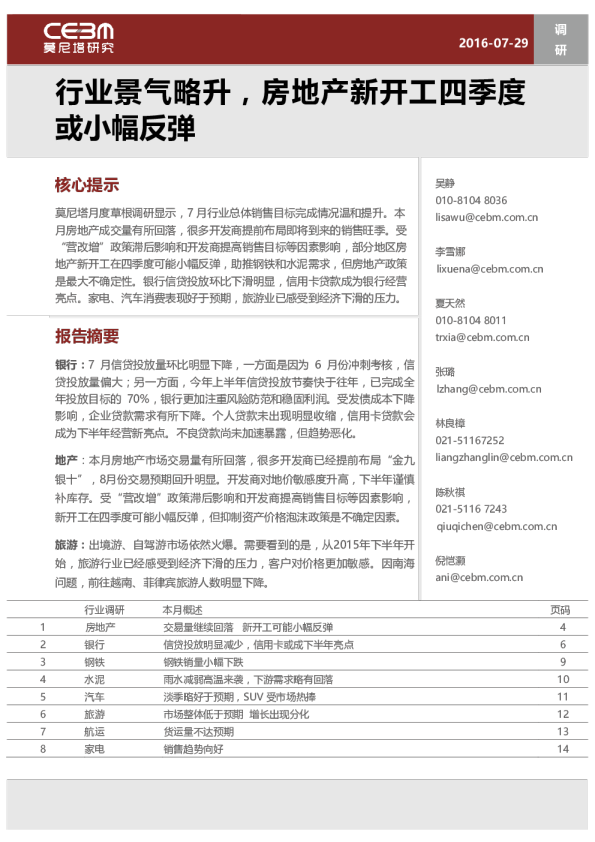 CEBM
莫尼塔研究

2016-07-29

调研

行业景气略升，房地产新开工四季度或小幅反弹

核心提示

莫尼塔月度草根调研显示，7 月行业总体销售目标完成情况温和提升。本月房地产成交量有所回落，很多开发商提前布局即将到来的销售旺季。受“营改增”政策滞后影响和开发商提高销售目标等因素影响，部分地区房地产新开工在四季度可能小幅反弹，助推钢铁和水泥需求，但房地产政策是最大不确定性。银行信贷投放环比下滑明显，信用卡贷款成为银行经营亮点。家电、汽车消费表现好于预期，旅游业已感受到经济下滑的压力。

报告摘要

银行：7 月信贷投放量环比明显下降，一方面是因为 6 月份冲刺考核，信贷投放量偏大；另一方面，今年上半年信贷投放节奏快于往年，已完成全年投放目标的 70%，银行更加注重风险防范和稳固利润。受发债成本下降影响，企业贷款需求有所下降。个人贷款未出现明显收缩，信用卡贷款会成为下半年经营新亮点。不良贷款尚未加速暴露，但趋势恶化。

地产：本月房地产市场交易量有所回落，很多开发商已经提前布局“金九银十”，8月份交易预期回升明显。开发商对地价敏感度升高，下半年谨慎补库存。受“营改增”政策滞后影响和开发商提高销售目标等因素影响，新开工在四季度可能小幅反弹，但抑制资产价格泡沫政策是不确定因素。

旅游：出境游、自驾游市场依然火爆。需要看到的是，从2015年下半年开始，旅游行业已经感受到经济下滑的压力，客户对价格更加敏感。因南海问题，前往越南、菲律宾旅游人数明显下降。

吴静
010-8104 8036
lisawu@cebm.com.cn

李雪娜
lixuena@cebm.com.cn

夏天然
010-8104 8011
trxia@cebm.com.cn

张璐
lzhang@cebm.com.cn

林良樟
021-51167252
liangzhanglin@cebm.com.cn

陈秋祺
021-5116 7243
qiuqichen@cebm.com.cn

倪恺灏
ani@cebm.com.cn

| | 行业调研 | 本月概述 | 页码 |
|---|---|---|---|
| 1 | 房地产 | 交易量继续回落　新开工可能小幅反弹 | 4 |
| 2 | 银行 | 信贷投放明显减少，信用卡或成下半年亮点 | 6 |
| 3 | 钢铁 | 钢铁销量小幅下跌 | 9 |
| 4 | 水泥 | 雨水减弱高温来袭，下游需求略有回落 | 10 |
| 5 | 汽车 | 淡季略好于预期，SUV 受市场热捧 | 11 |
| 6 | 旅游 | 市场整体低于预期　增长出现分化 | 12 |
| 7 | 航运 | 货运量不达预期 | 13 |
| 8 | 家电 | 销售趋势向好 | 14 |